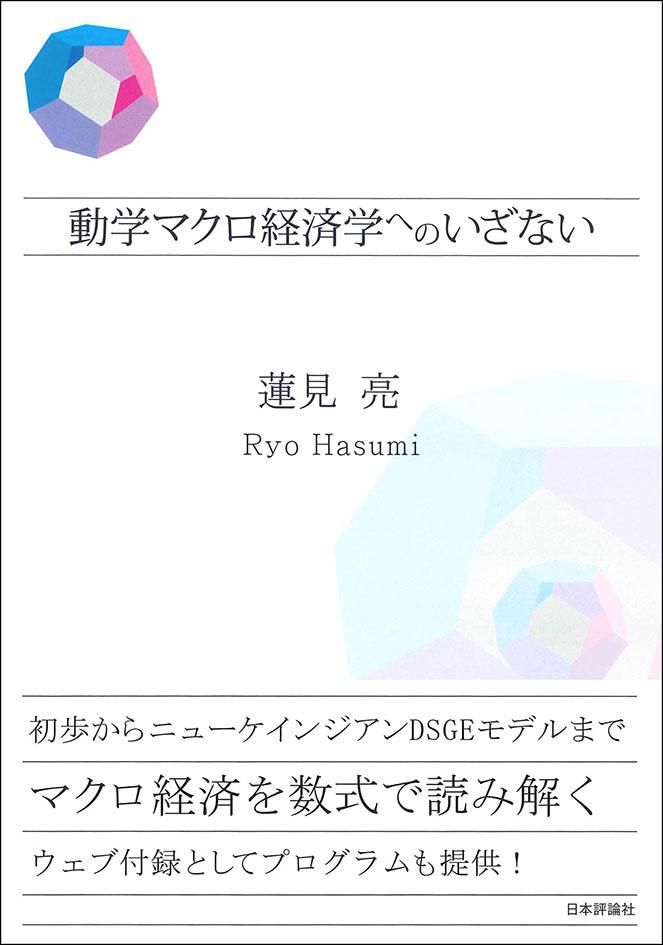 動学マクロ経済学へのいざない

蓮見 亮

Ryo Hasumi

初歩からニューケインジアンDSGEモデルまで

マクロ経済を数式で読み解く

ウェブ付録としてプログラムも提供！

日本評論社